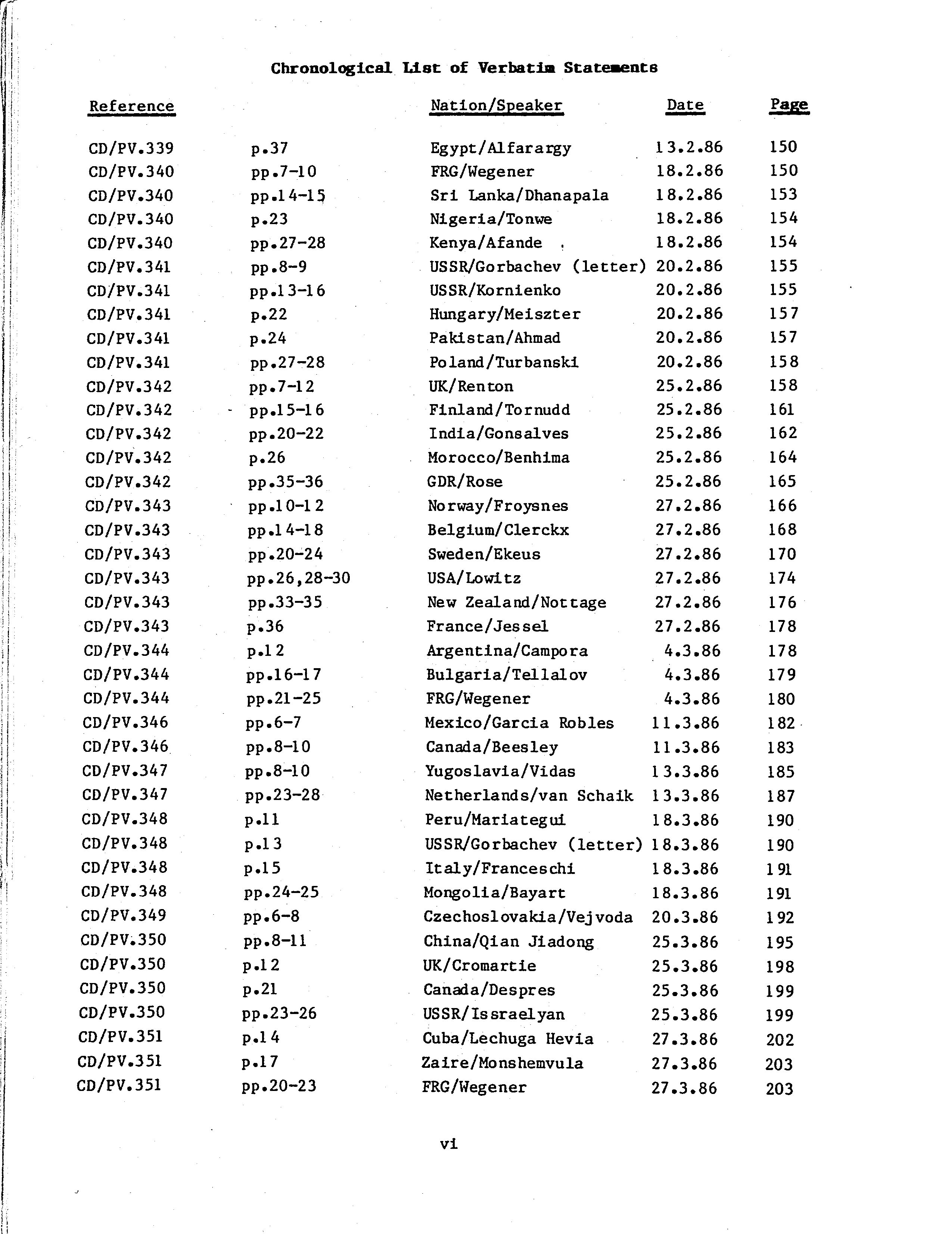 Chronological List of Verbatim Statements

| Reference | | Nation/Speaker | Date | Page |
|---|---|---|---|---|
| CD/PV.339 | p.37 | Egypt/Alfarargy | 13.2.86 | 150 |
| CD/PV.340 | pp.7-10 | FRG/Wegener | 18.2.86 | 150 |
| CD/PV.340 | pp.14-15 | Sri Lanka/Dhanapala | 18.2.86 | 153 |
| CD/PV.340 | p.23 | Nigeria/Tonwe | 18.2.86 | 154 |
| CD/PV.340 | pp.27-28 | Kenya/Afande | 18.2.86 | 154 |
| CD/PV.341 | pp.8-9 | USSR/Gorbachev (letter) | 20.2.86 | 155 |
| CD/PV.341 | pp.13-16 | USSR/Kornienko | 20.2.86 | 155 |
| CD/PV.341 | p.22 | Hungary/Meiszter | 20.2.86 | 157 |
| CD/PV.341 | p.24 | Pakistan/Ahmad | 20.2.86 | 157 |
| CD/PV.341 | pp.27-28 | Poland/Turbanski | 20.2.86 | 158 |
| CD/PV.342 | pp.7-12 | UK/Renton | 25.2.86 | 158 |
| CD/PV.342 | pp.15-16 | Finland/Tornudd | 25.2.86 | 161 |
| CD/PV.342 | pp.20-22 | India/Gonsalves | 25.2.86 | 162 |
| CD/PV.342 | p.26 | Morocco/Benhima | 25.2.86 | 164 |
| CD/PV.342 | pp.35-36 | GDR/Rose | 25.2.86 | 165 |
| CD/PV.343 | pp.10-12 | Norway/Froysnes | 27.2.86 | 166 |
| CD/PV.343 | pp.14-18 | Belgium/Clerckx | 27.2.86 | 168 |
| CD/PV.343 | pp.20-24 | Sweden/Ekeus | 27.2.86 | 170 |
| CD/PV.343 | pp.26,28-30 | USA/Lowitz | 27.2.86 | 174 |
| CD/PV.343 | pp.33-35 | New Zealand/Nottage | 27.2.86 | 176 |
| CD/PV.343 | p.36 | France/Jessel | 27.2.86 | 178 |
| CD/PV.344 | p.12 | Argentina/Campora | 4.3.86 | 178 |
| CD/PV.344 | pp.16-17 | Bulgaria/Tellalov | 4.3.86 | 179 |
| CD/PV.344 | pp.21-25 | FRG/Wegener | 4.3.86 | 180 |
| CD/PV.346 | pp.6-7 | Mexico/Garcia Robles | 11.3.86 | 182 |
| CD/PV.346 | pp.8-10 | Canada/Beesley | 11.3.86 | 183 |
| CD/PV.347 | pp.8-10 | Yugoslavia/Vidas | 13.3.86 | 185 |
| CD/PV.347 | pp.23-28 | Netherlands/van Schaik | 13.3.86 | 187 |
| CD/PV.348 | p.11 | Peru/Mariategui | 18.3.86 | 190 |
| CD/PV.348 | p.13 | USSR/Gorbachev (letter) | 18.3.86 | 190 |
| CD/PV.348 | p.15 | Italy/Franceschi | 18.3.86 | 191 |
| CD/PV.348 | pp.24-25 | Mongolia/Bayart | 18.3.86 | 191 |
| CD/PV.349 | pp.6-8 | Czechoslovakia/Vejvoda | 20.3.86 | 192 |
| CD/PV.350 | pp.8-11 | China/Qian Jiadong | 25.3.86 | 195 |
| CD/PV.350 | p.12 | UK/Cromartie | 25.3.86 | 198 |
| CD/PV.350 | p.21 | Canada/Despres | 25.3.86 | 199 |
| CD/PV.350 | pp.23-26 | USSR/Issraelyan | 25.3.86 | 199 |
| CD/PV.351 | p.14 | Cuba/Lechuga Hevia | 27.3.86 | 202 |
| CD/PV.351 | p.17 | Zaire/Monshemvula | 27.3.86 | 203 |
| CD/PV.351 | pp.20-23 | FRG/Wegener | 27.3.86 | 203 |

vi